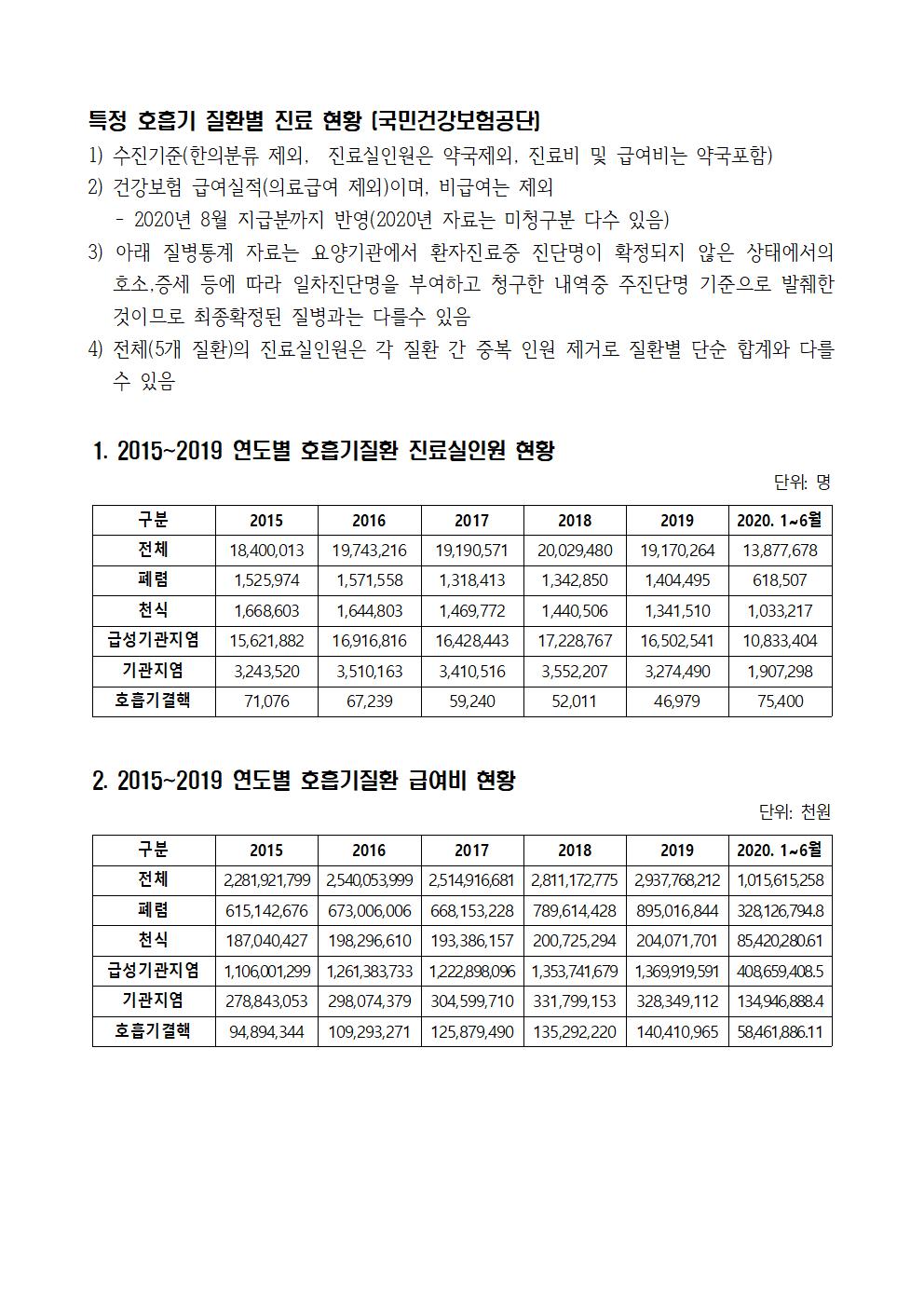 특정 호흡기 질환별 진료 현황 (국민건강보험공단)

1) 수진기준(한의분류 제외, 진료실인원은 약국제외, 진료비 및 급여비는 약국포함)

2) 건강보험 급여실적(의료급여 제외)이며, 비급여는 제외
- 2020년 8월 지급분까지 반영(2020년 자료는 미청구분 다수 있음)

3) 아래 질병통계 자료는 요양기관에서 환자진료중 진단명이 확정되지 않은 상태에서의 호소,증세 등에 따라 일차진단명을 부여하고 청구한 내역중 주진단명 기준으로 발췌한 것이므로 최종확정된 질병과는 다를수 있음

4) 전체(5개 질환)의 진료실인원은 각 질환 간 중복 인원 제거로 질환별 단순 합계와 다를 수 있음

1. 2015~2019 연도별 호흡기질환 진료실인원 현황

단위: 명

| 구분 | 2015 | 2016 | 2017 | 2018 | 2019 | 2020. 1~6월 |
|---|---|---|---|---|---|---|
| 전체 | 18,400,013 | 19,743,216 | 19,190,571 | 20,029,480 | 19,170,264 | 13,877,678 |
| 폐렴 | 1,525,974 | 1,571,558 | 1,318,413 | 1,342,850 | 1,404,495 | 618,507 |
| 천식 | 1,668,603 | 1,644,803 | 1,469,772 | 1,440,506 | 1,341,510 | 1,033,217 |
| 급성기관지염 | 15,621,882 | 16,916,816 | 16,428,443 | 17,228,767 | 16,502,541 | 10,833,404 |
| 기관지염 | 3,243,520 | 3,510,163 | 3,410,516 | 3,552,207 | 3,274,490 | 1,907,298 |
| 호흡기결핵 | 71,076 | 67,239 | 59,240 | 52,011 | 46,979 | 75,400 |

2. 2015~2019 연도별 호흡기질환 급여비 현황

단위: 천원

| 구분 | 2015 | 2016 | 2017 | 2018 | 2019 | 2020. 1~6월 |
|---|---|---|---|---|---|---|
| 전체 | 2,281,921,799 | 2,540,053,999 | 2,514,916,681 | 2,811,172,775 | 2,937,768,212 | 1,015,615,258 |
| 폐렴 | 615,142,676 | 673,006,006 | 668,153,228 | 789,614,428 | 895,016,844 | 328,126,794.8 |
| 천식 | 187,040,427 | 198,296,610 | 193,386,157 | 200,725,294 | 204,071,701 | 85,420,280.61 |
| 급성기관지염 | 1,106,001,299 | 1,261,383,733 | 1,222,898,096 | 1,353,741,679 | 1,369,919,591 | 408,659,408.5 |
| 기관지염 | 278,843,053 | 298,074,379 | 304,599,710 | 331,799,153 | 328,349,112 | 134,946,888.4 |
| 호흡기결핵 | 94,894,344 | 109,293,271 | 125,879,490 | 135,292,220 | 140,410,965 | 58,461,886.11 |